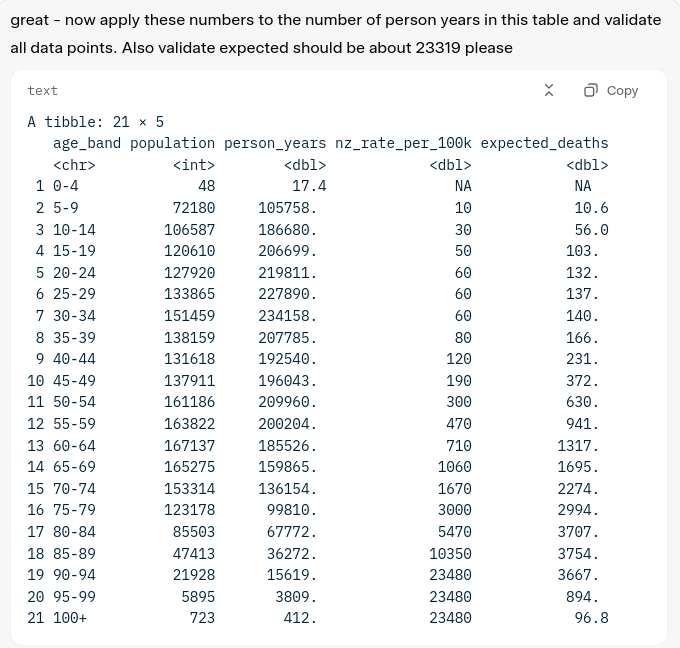 great - now apply these numbers to the number of person years in this table and validate all data points. Also validate expected should be about 23319 please

text

Copy

A tibble: 21 × 5

| | age_band | population | person_years | nz_rate_per_100k | expected_deaths |
|---|---|---|---|---|---|
| | <chr> | <int> | <dbl> | <dbl> | <dbl> |
| 1 | 0-4 | 48 | 17.4 | NA | NA |
| 2 | 5-9 | 72180 | 105758. | 10 | 10.6 |
| 3 | 10-14 | 106587 | 186680. | 30 | 56.0 |
| 4 | 15-19 | 120610 | 206699. | 50 | 103. |
| 5 | 20-24 | 127920 | 219811. | 60 | 132. |
| 6 | 25-29 | 133865 | 227890. | 60 | 137. |
| 7 | 30-34 | 151459 | 234158. | 60 | 140. |
| 8 | 35-39 | 138159 | 207785. | 80 | 166. |
| 9 | 40-44 | 131618 | 192540. | 120 | 231. |
| 10 | 45-49 | 137911 | 196043. | 190 | 372. |
| 11 | 50-54 | 161186 | 209960. | 300 | 630. |
| 12 | 55-59 | 163822 | 200204. | 470 | 941. |
| 13 | 60-64 | 167137 | 185526. | 710 | 1317. |
| 14 | 65-69 | 165275 | 159865. | 1060 | 1695. |
| 15 | 70-74 | 153314 | 136154. | 1670 | 2274. |
| 16 | 75-79 | 123178 | 99810. | 3000 | 2994. |
| 17 | 80-84 | 85503 | 67772. | 5470 | 3707. |
| 18 | 85-89 | 47413 | 36272. | 10350 | 3754. |
| 19 | 90-94 | 21928 | 15619. | 23480 | 3667. |
| 20 | 95-99 | 5895 | 3809. | 23480 | 894. |
| 21 | 100+ | 723 | 412. | 23480 | 96.8 |